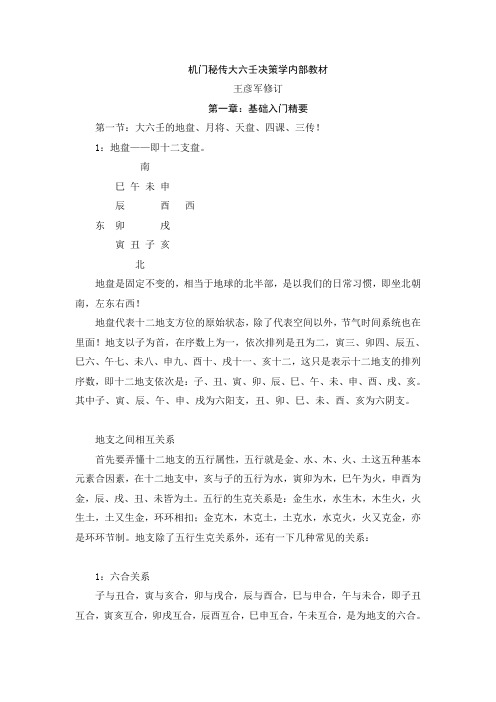 机门秘传大六壬决策学内部教材

王彦军修订

第一章：基础入门精要

第一节：大六壬的地盘、月将、天盘、四课、三传！

1：地盘——即十二支盘。

南

巳 午 未 申

辰 酉 西

东 卯 戌

寅 丑 子 亥

北

地盘是固定不变的，相当于地球的北半部，是以我们的日常习惯，即坐北朝南，左东右西！

地盘代表十二地支方位的原始状态，除了代表空间以外，节气时间系统也在里面！地支以子为首，在序数上为一，依次排列是丑为二，寅三、卯四、辰五、巳六、午七、未八、申九、酉十、戌十一、亥十二，这只是表示十二地支的排列序数，即十二地支依次是：子、丑、寅、卯、辰、巳、午、未、申、酉、戌、亥。其中子、寅、辰、午、申、戌为六阳支，丑、卯、巳、未、酉、亥为六阴支。

地支之间相互关系

首先要弄懂十二地支的五行属性，五行就是金、水、木、火、土这五种基本元素合因素，在十二地支中，亥与子的五行为水，寅卯为木，巳午为火，申酉为金，辰、戌、丑、未皆为土。五行的生克关系是：金生水，水生木，木生火，火生土，土又生金，环环相扣；金克木，木克土，土克水，水克火，火又克金，亦是环环节制。地支除了五行生克关系外，还有一下几种常见的关系：

1：六合关系

子与丑合，寅与亥合，卯与戌合，辰与酉合，巳与申合，午与未合，即子丑互合，寅亥互合，卯戌互合，辰酉互合，巳申互合，午未互合，是为地支的六合。